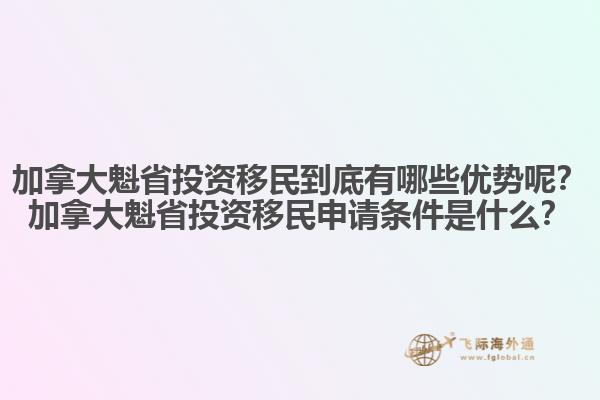 加拿大魁省投资移民到底有哪些优势呢？
加拿大魁省投资移民申请条件是什么？

飞际海外通
www.fglobal.cn